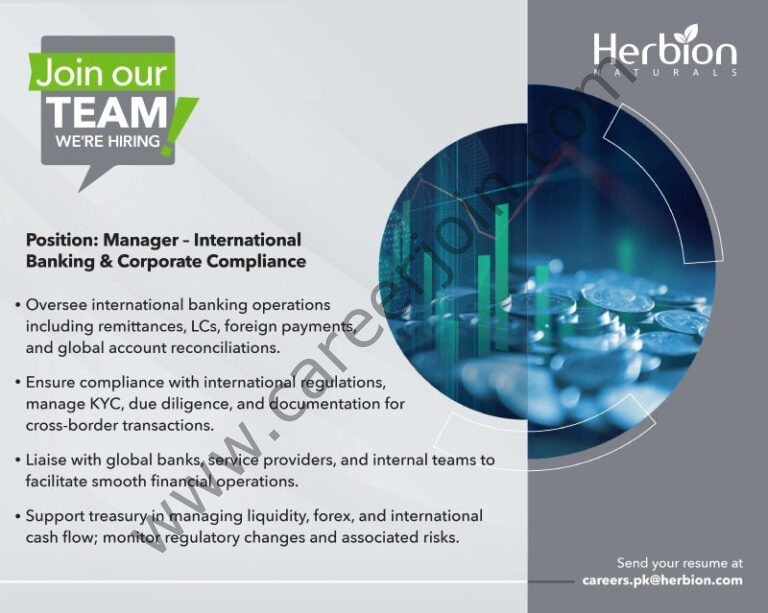 Join our
TEAM
WE'RE HIRING

Herbion
NATURALS

Position: Manager – International Banking & Corporate Compliance

• Oversee international banking operations including remittances, LCs, foreign payments, and global account reconciliations.

• Ensure compliance with international regulations, manage KYC, due diligence, and documentation for cross-border transactions.

• Liaise with global banks, service providers, and internal teams to facilitate smooth financial operations.

• Support treasury in managing liquidity, forex, and international cash flow; monitor regulatory changes and associated risks.

Send your resume at
careers.pk@herbion.com

www.careerjoin.com